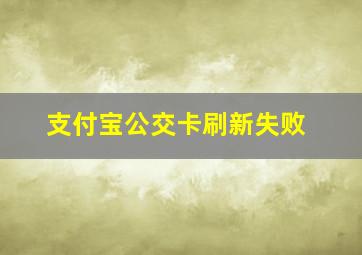 支付宝公交卡刷新失败